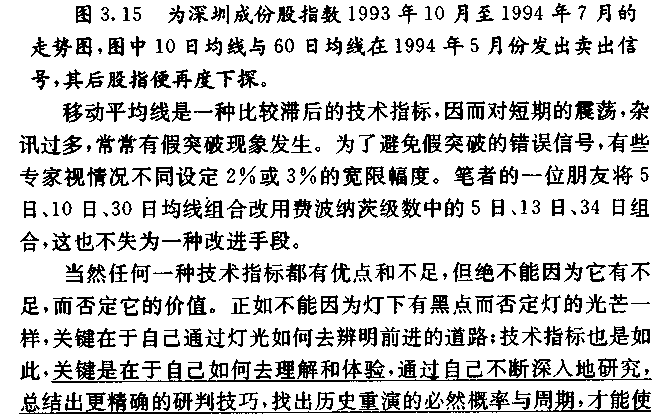 图 3.15　为深圳成份股指数 1993 年 10 月至 1994 年 7 月的走势图，图中 10 日均线与 60 日均线在 1994 年 5 月份发出卖出信号，其后股指便再度下探。

移动平均线是一种比较滞后的技术指标，因而对短期的震荡，杂讯过多，常常有假突破现象发生。为了避免假突破的错误信号，有些专家视情况不同设定 2%或 3%的宽限幅度。笔者的一位朋友将 5 日、10 日、30 日均线组合改用费波纳茨级数中的 5 日、13 日、34 日组合，这也不失为一种改进手段。

当然任何一种技术指标都有优点和不足，但绝不能因为它有不足，而否定它的价值。正如不能因为灯下有黑点而否定灯的光芒一样，关键在于自己通过灯光如何去辨明前进的道路；技术指标也是如此，关键是在于自己如何去理解和体验，通过自己不断深入地研究，总结出更精确的研判技巧，找出历史重演的必然概率与周期，才能使